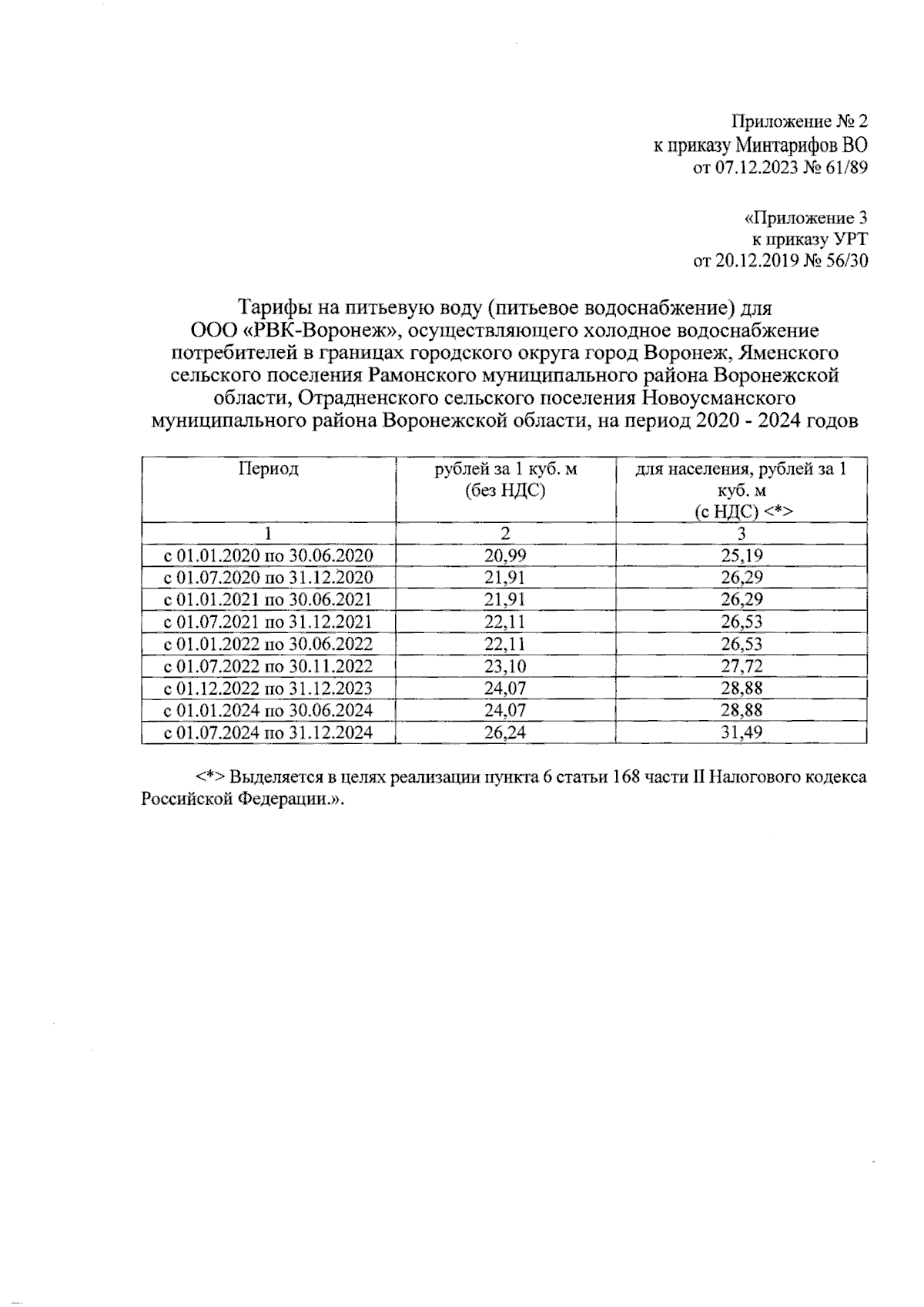 Приложение № 2
к приказу Минтарифов ВО
от 07.12.2023 № 61/89

«Приложение 3
к приказу УРТ
от 20.12.2019 № 56/30

Тарифы на питьевую воду (питьевое водоснабжение) для ООО «РВК-Воронеж», осуществляющего холодное водоснабжение потребителей в границах городского округа город Воронеж, Яменского сельского поселения Рамонского муниципального района Воронежской области, Отрадненского сельского поселения Новоусманского муниципального района Воронежской области, на период 2020 - 2024 годов

| Период | рублей за 1 куб. м (без НДС) | для населения, рублей за 1 куб. м (с НДС) <*> |
|---|---|---|
| 1 | 2 | 3 |
| с 01.01.2020 по 30.06.2020 | 20,99 | 25,19 |
| с 01.07.2020 по 31.12.2020 | 21,91 | 26,29 |
| с 01.01.2021 по 30.06.2021 | 21,91 | 26,29 |
| с 01.07.2021 по 31.12.2021 | 22,11 | 26,53 |
| с 01.01.2022 по 30.06.2022 | 22,11 | 26,53 |
| с 01.07.2022 по 30.11.2022 | 23,10 | 27,72 |
| с 01.12.2022 по 31.12.2023 | 24,07 | 28,88 |
| с 01.01.2024 по 30.06.2024 | 24,07 | 28,88 |
| с 01.07.2024 по 31.12.2024 | 26,24 | 31,49 |

<*> Выделяется в целях реализации пункта 6 статьи 168 части II Налогового кодекса Российской Федерации.».